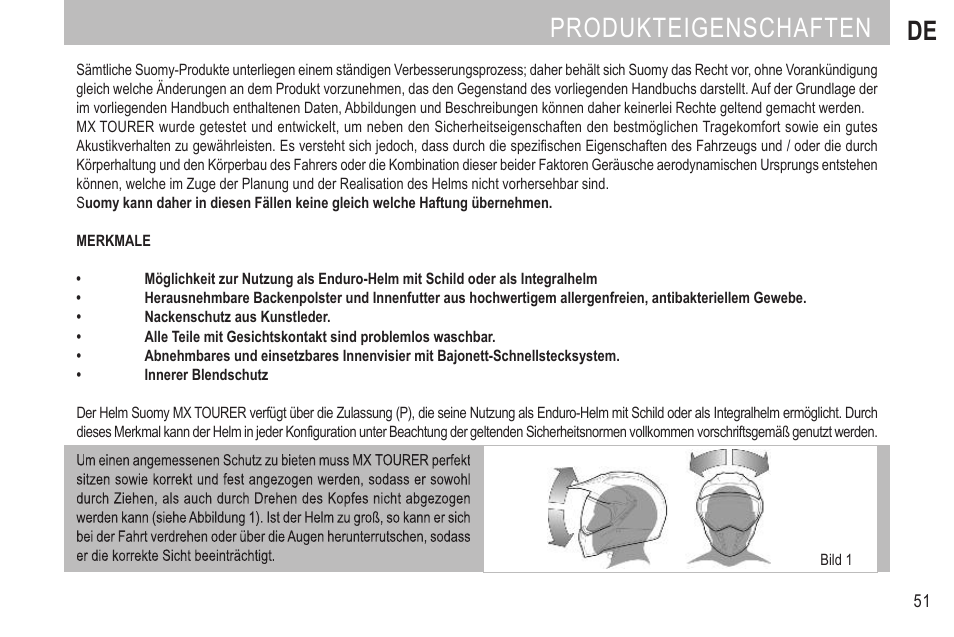 PRODUKTEIGENSCHAFTEN DE

Sämtliche Suomy-Produkte unterliegen einem ständigen Verbesserungsprozess; daher behält sich Suomy das Recht vor, ohne Vorankündigung gleich welche Änderungen an dem Produkt vorzunehmen, das den Gegenstand des vorliegenden Handbuchs darstellt. Auf der Grundlage der im vorliegenden Handbuch enthaltenen Daten, Abbildungen und Beschreibungen können daher keinerlei Rechte geltend gemacht werden. MX TOURER wurde getestet und entwickelt, um neben den Sicherheitseigenschaften den bestmöglichen Tragekomfort sowie ein gutes Akustikverhalten zu gewährleisten. Es versteht sich jedoch, dass durch die spezifischen Eigenschaften des Fahrzeugs und / oder die durch Körperhaltung und den Körperbau des Fahrers oder die Kombination dieser beider Faktoren Geräusche aerodynamischen Ursprungs entstehen können, welche im Zuge der Planung und der Realisation des Helms nicht vorhersehbar sind.
Suomy kann daher in diesen Fällen keine gleich welche Haftung übernehmen.

MERKMALE

• Möglichkeit zur Nutzung als Enduro-Helm mit Schild oder als Integralhelm
• Herausnehmbare Backenpolster und Innenfutter aus hochwertigem allergenfreien, antibakteriellem Gewebe.
• Nackenschutz aus Kunstleder.
• Alle Teile mit Gesichtskontakt sind problemlos waschbar.
• Abnehmbares und einsetzbares Innenvisier mit Bajonett-Schnellstecksystem.
• Innerer Blendschutz

Der Helm Suomy MX TOURER verfügt über die Zulassung (P), die seine Nutzung als Enduro-Helm mit Schild oder als Integralhelm ermöglicht. Durch dieses Merkmal kann der Helm in jeder Konfiguration unter Beachtung der geltenden Sicherheitsnormen vollkommen vorschriftsgemäß genutzt werden.

Um einen angemessenen Schutz zu bieten muss MX TOURER perfekt sitzen sowie korrekt und fest angezogen werden, sodass er sowohl durch Ziehen, als auch durch Drehen des Kopfes nicht abgezogen werden kann (siehe Abbildung 1). Ist der Helm zu groß, so kann er sich bei der Fahrt verdrehen oder über die Augen herunterrutschen, sodass er die korrekte Sicht beeinträchtigt.

Bild 1

51